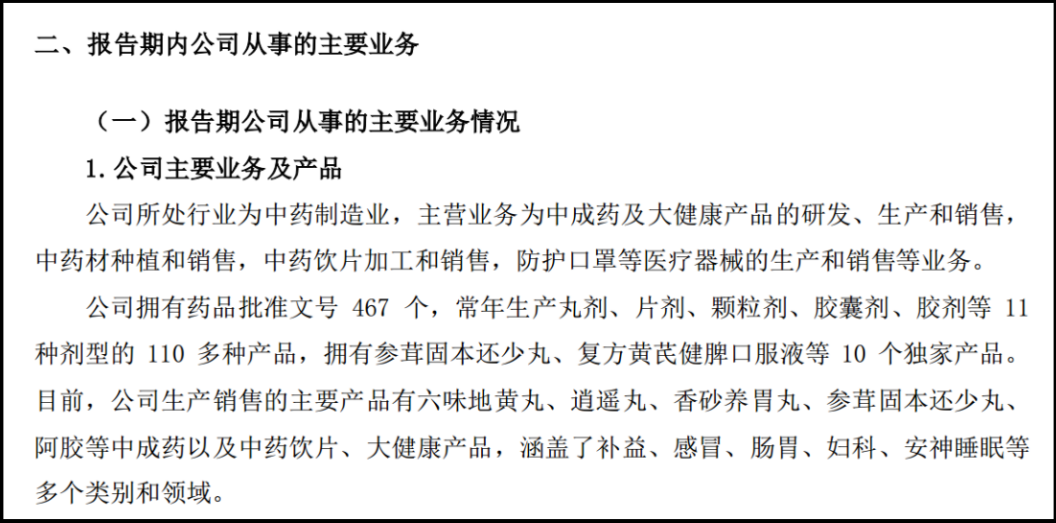 二、报告期内公司从事的主要业务

（一）报告期公司从事的主要业务情况

1.公司主要业务及产品

公司所处行业为中药制造业，主营业务为中成药及大健康产品的研发、生产和销售，中药材种植和销售，中药饮片加工和销售，防护口罩等医疗器械的生产和销售等业务。

公司拥有药品批准文号467个，常年生产丸剂、片剂、颗粒剂、胶囊剂、胶剂等11种剂型的110多种产品，拥有参茸固本还少丸、复方黄芪健脾口服液等10个独家产品。目前，公司生产销售的主要产品有六味地黄丸、逍遥丸、香砂养胃丸、参茸固本还少丸、阿胶等中成药以及中药饮片、大健康产品，涵盖了补益、感冒、肠胃、妇科、安神睡眠等多个类别和领域。